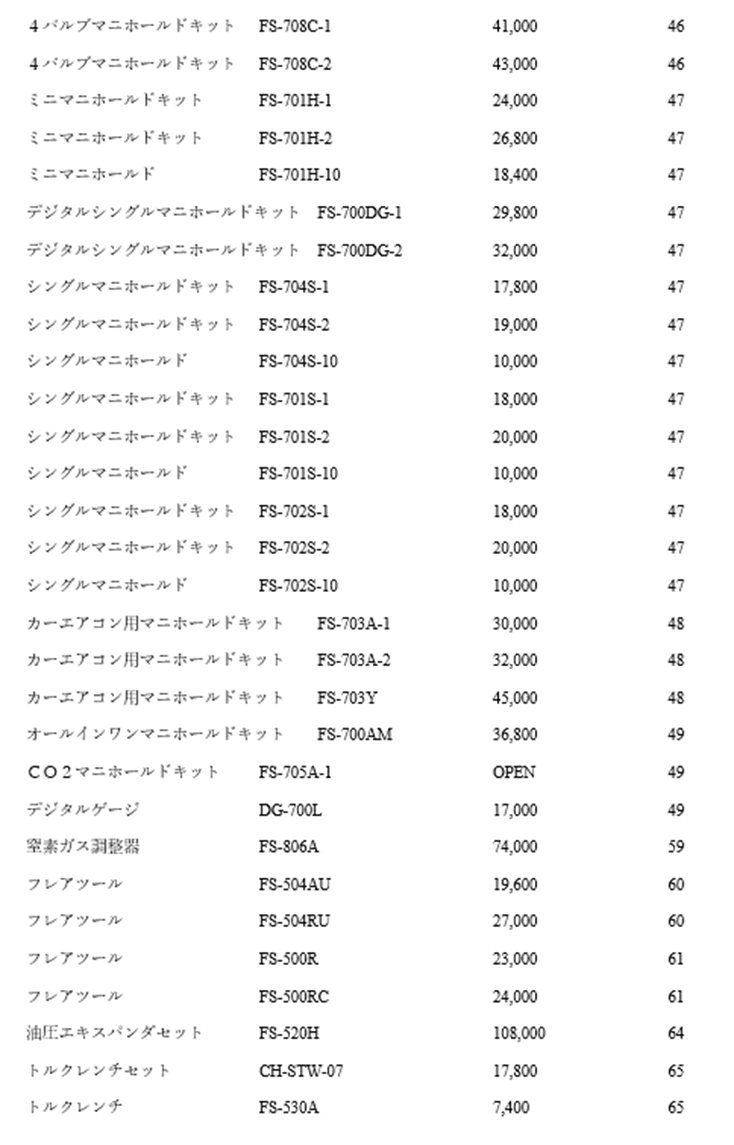 | | | | |
|---|---|---|---|
| ４バルブマニホールドキット | FS-708C-1 | 41,000 | 46 |
| ４バルブマニホールドキット | FS-708C-2 | 43,000 | 46 |
| ミニマニホールドキット | FS-701H-1 | 24,000 | 47 |
| ミニマニホールドキット | FS-701H-2 | 26,800 | 47 |
| ミニマニホールド | FS-701H-10 | 18,400 | 47 |
| デジタルシングルマニホールドキット | FS-700DG-1 | 29,800 | 47 |
| デジタルシングルマニホールドキット | FS-700DG-2 | 32,000 | 47 |
| シングルマニホールドキット | FS-704S-1 | 17,800 | 47 |
| シングルマニホールドキット | FS-704S-2 | 19,000 | 47 |
| シングルマニホールド | FS-704S-10 | 10,000 | 47 |
| シングルマニホールドキット | FS-701S-1 | 18,000 | 47 |
| シングルマニホールドキット | FS-701S-2 | 20,000 | 47 |
| シングルマニホールド | FS-701S-10 | 10,000 | 47 |
| シングルマニホールドキット | FS-702S-1 | 18,000 | 47 |
| シングルマニホールドキット | FS-702S-2 | 20,000 | 47 |
| シングルマニホールド | FS-702S-10 | 10,000 | 47 |
| カーエアコン用マニホールドキット | FS-703A-1 | 30,000 | 48 |
| カーエアコン用マニホールドキット | FS-703A-2 | 32,000 | 48 |
| カーエアコン用マニホールドキット | FS-703Y | 45,000 | 48 |
| オールインワンマニホールドキット | FS-700AM | 36,800 | 49 |
| ＣＯ２マニホールドキット | FS-705A-1 | OPEN | 49 |
| デジタルゲージ | DG-700L | 17,000 | 49 |
| 窒素ガス調整器 | FS-806A | 74,000 | 59 |
| フレアツール | FS-504AU | 19,600 | 60 |
| フレアツール | FS-504RU | 27,000 | 60 |
| フレアツール | FS-500R | 23,000 | 61 |
| フレアツール | FS-500RC | 24,000 | 61 |
| 油圧エキスパンダセット | FS-520H | 108,000 | 64 |
| トルクレンチセット | CH-STW-07 | 17,800 | 65 |
| トルクレンチ | FS-530A | 7,400 | 65 |